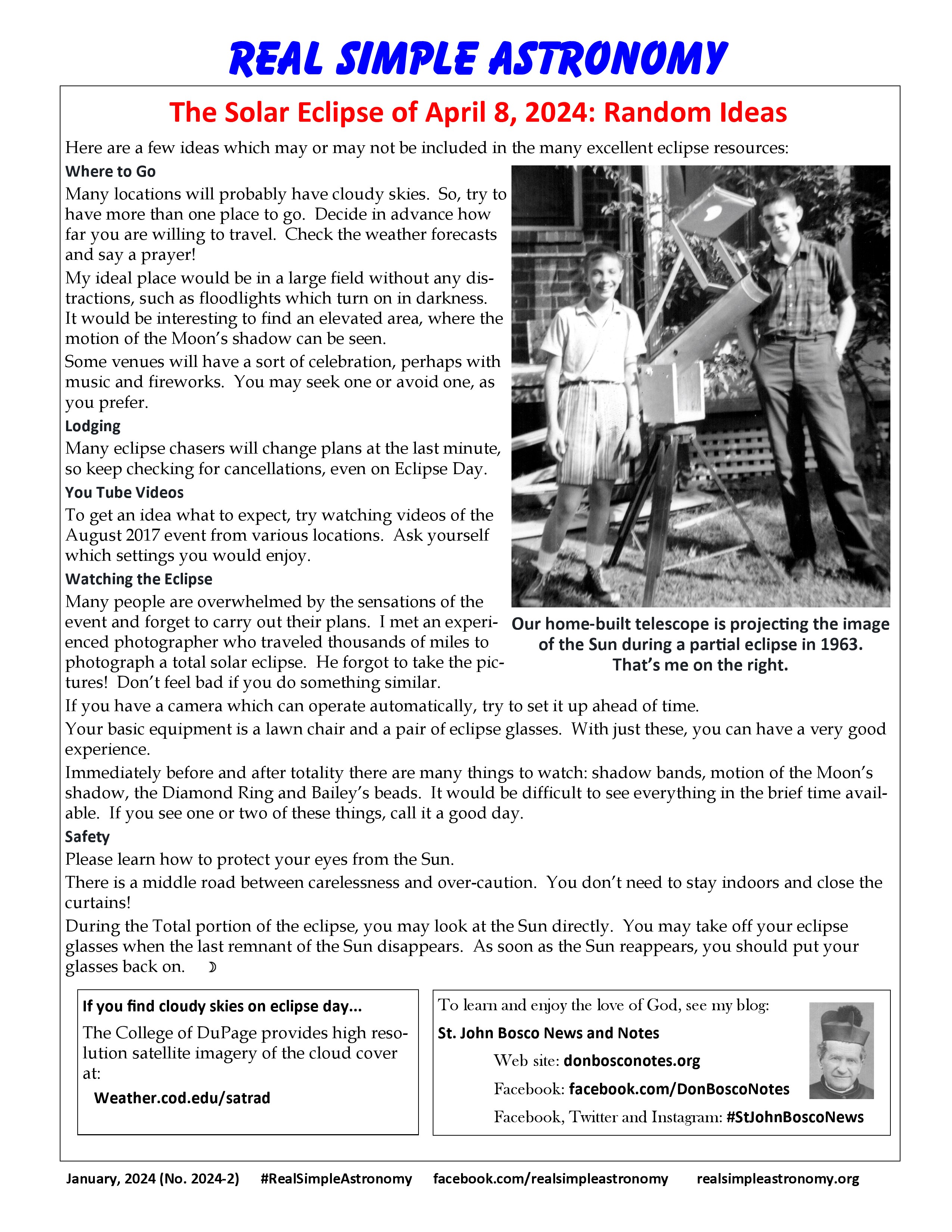 REAL SIMPLE ASTRONOMY

The Solar Eclipse of April 8, 2024: Random Ideas

Here are a few ideas which may or may not be included in the many excellent eclipse resources:

Where to Go

Many locations will probably have cloudy skies. So, try to have more than one place to go. Decide in advance how far you are willing to travel. Check the weather forecasts and say a prayer!

My ideal place would be in a large field without any distractions, such as floodlights which turn on in darkness. It would be interesting to find an elevated area, where the motion of the Moon's shadow can be seen.

Some venues will have a sort of celebration, perhaps with music and fireworks. You may seek one or avoid one, as you prefer.

Lodging

Many eclipse chasers will change plans at the last minute, so keep checking for cancellations, even on Eclipse Day.

You Tube Videos

To get an idea what to expect, try watching videos of the August 2017 event from various locations. Ask yourself which settings you would enjoy.

Watching the Eclipse

Many people are overwhelmed by the sensations of the event and forget to carry out their plans. I met an experienced photographer who traveled thousands of miles to photograph a total solar eclipse. He forgot to take the pictures! Don't feel bad if you do something similar.

Our home-built telescope is projecting the image of the Sun during a partial eclipse in 1963. That's me on the right.

If you have a camera which can operate automatically, try to set it up ahead of time.

Your basic equipment is a lawn chair and a pair of eclipse glasses. With just these, you can have a very good experience.

Immediately before and after totality there are many things to watch: shadow bands, motion of the Moon's shadow, the Diamond Ring and Bailey's beads. It would be difficult to see everything in the brief time available. If you see one or two of these things, call it a good day.

Safety

Please learn how to protect your eyes from the Sun.

There is a middle road between carelessness and over-caution. You don't need to stay indoors and close the curtains!

During the Total portion of the eclipse, you may look at the Sun directly. You may take off your eclipse glasses when the last remnant of the Sun disappears. As soon as the Sun reappears, you should put your glasses back on. ☽

If you find cloudy skies on eclipse day...

The College of DuPage provides high resolution satellite imagery of the cloud cover at:

Weather.cod.edu/satrad

To learn and enjoy the love of God, see my blog:

St. John Bosco News and Notes

Web site: donbosconotes.org

Facebook: facebook.com/DonBoscoNotes

Facebook, Twitter and Instagram: #StJohnBoscoNews

January, 2024 (No. 2024-2) #RealSimpleAstronomy facebook.com/realsimpleastronomy realsimpleastronomy.org